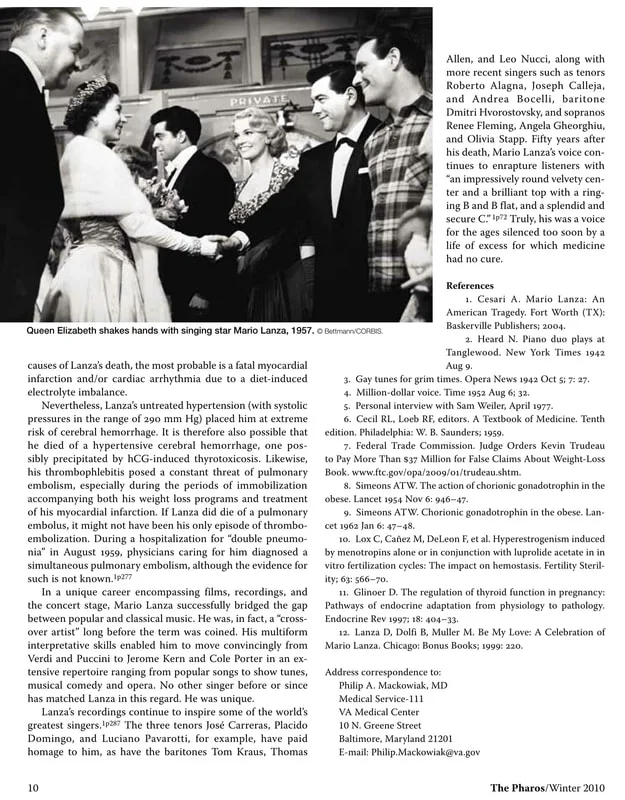 PRIVATE

Queen Elizabeth shakes hands with singing star Mario Lanza, 1957. © Bettmann/CORBIS.

causes of Lanza's death, the most probable is a fatal myocardial infarction and/or cardiac arrhythmia due to a diet-induced electrolyte imbalance.

Nevertheless, Lanza's untreated hypertension (with systolic pressures in the range of 290 mm Hg) placed him at extreme risk of cerebral hemorrhage. It is therefore also possible that he died of a hypertensive cerebral hemorrhage, one possibly precipitated by hCG-induced thyrotoxicosis. Likewise, his thrombophlebitis posed a constant threat of pulmonary embolism, especially during the periods of immobilization accompanying both his weight loss programs and treatment of his myocardial infarction. If Lanza did die of a pulmonary embolus, it might not have been his only episode of thromboembolization. During a hospitalization for "double pneumonia" in August 1959, physicians caring for him diagnosed a simultaneous pulmonary embolism, although the evidence for such is not known.$^{1p277}$

In a unique career encompassing films, recordings, and the concert stage, Mario Lanza successfully bridged the gap between popular and classical music. He was, in fact, a "crossover artist" long before the term was coined. His multiform interpretative skills enabled him to move convincingly from Verdi and Puccini to Jerome Kern and Cole Porter in an extensive repertoire ranging from popular songs to show tunes, musical comedy and opera. No other singer before or since has matched Lanza in this regard. He was unique.

Lanza's recordings continue to inspire some of the world's greatest singers.$^{1p287}$ The three tenors José Carreras, Placido Domingo, and Luciano Pavarotti, for example, have paid homage to him, as have the baritones Tom Kraus, Thomas Allen, and Leo Nucci, along with more recent singers such as tenors Roberto Alagna, Joseph Calleja, and Andrea Bocelli, baritone Dmitri Hvorostovsky, and sopranos Renee Fleming, Angela Gheorghiu, and Olivia Stapp. Fifty years after his death, Mario Lanza's voice continues to enrapture listeners with "an impressively round velvety center and a brilliant top with a ringing B and B flat, and a splendid and secure C."$^{1p72}$ Truly, his was a voice for the ages silenced too soon by a life of excess for which medicine had no cure.

References
1. Cesari A. Mario Lanza: An American Tragedy. Fort Worth (TX): Baskerville Publishers; 2004.
2. Heard N. Piano duo plays at Tanglewood. New York Times 1942 Aug 9.
3. Gay tunes for grim times. Opera News 1942 Oct 5; 7: 27.
4. Million-dollar voice. Time 1952 Aug 6; 32.
5. Personal interview with Sam Weiler, April 1977.
6. Cecil RL, Loeb RF, editors. A Textbook of Medicine. Tenth edition. Philadelphia: W. B. Saunders; 1959.
7. Federal Trade Commission. Judge Orders Kevin Trudeau to Pay More Than $37 Million for False Claims About Weight-Loss Book. www.ftc.gov/opa/2009/01/trudeau.shtm.
8. Simeons ATW. The action of chorionic gonadotrophin in the obese. Lancet 1954 Nov 6: 946–47.
9. Simeons ATW. Chorionic gonadotrophin in the obese. Lancet 1962 Jan 6: 47–48.
10. Lox C, Cañez M, DeLeon F, et al. Hyperestrogenism induced by menotropins alone or in conjunction with luprolide acetate in in vitro fertilization cycles: The impact on hemostasis. Fertility Sterility; 63: 566–70.
11. Glinoer D. The regulation of thyroid function in pregnancy: Pathways of endocrine adaptation from physiology to pathology. Endocrine Rev 1997; 18: 404–33.
12. Lanza D, Dolfi B, Muller M. Be My Love: A Celebration of Mario Lanza. Chicago: Bonus Books; 1999: 220.

Address correspondence to:
Philip A. Mackowiak, MD
Medical Service-111
VA Medical Center
10 N. Greene Street
Baltimore, Maryland 21201
E-mail: Philip.Mackowiak@va.gov

10

The Pharos/Winter 2010